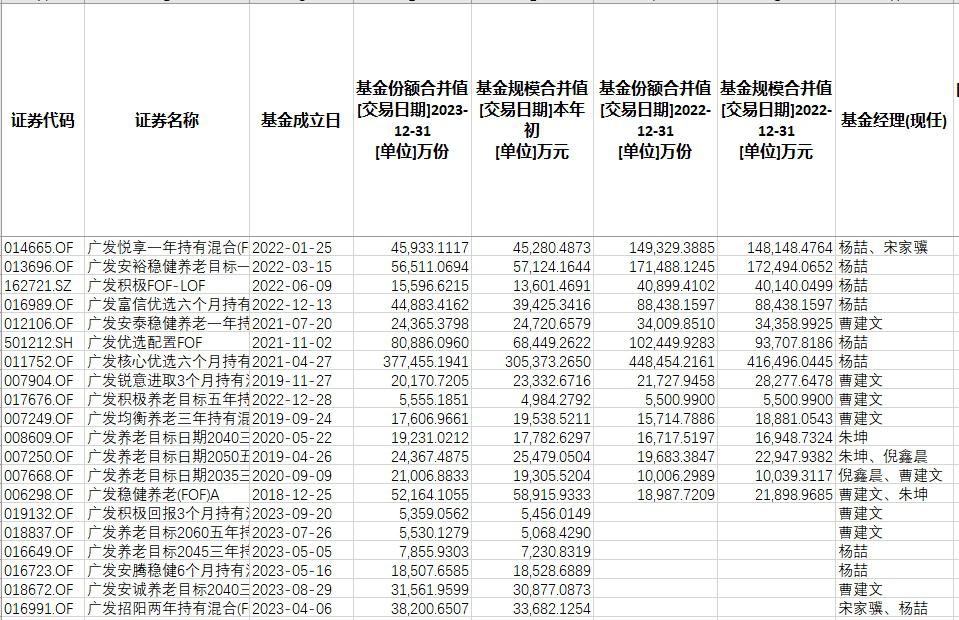 | 证券代码 | 证券名称 | 基金成立日 | 基金份额合并值 [交易日期]2023-12-31 [单位]万份 | 基金规模合并值 [交易日期]本年初 [单位]万元 | 基金份额合并值 [交易日期]2022-12-31 [单位]万份 | 基金规模合并值 [交易日期]2022-12-31 [单位]万元 | 基金经理(现任) |
|---|---|---|---|---|---|---|---|
| 014665.OF | 广发悦享一年持有混合(F | 2022-01-25 | 45,933.1117 | 45,280.4873 | 149,329.3885 | 148,148.4764 | 杨喆、宋家骥 |
| 013696.OF | 广发安裕稳健养老目标一 | 2022-03-15 | 56,511.0694 | 57,124.1644 | 171,488.1245 | 172,494.0652 | 杨喆 |
| 162721.SZ | 广发积极FOF-LOF | 2022-06-09 | 15,596.6215 | 13,601.4691 | 40,899.4102 | 40,140.0499 | 杨喆 |
| 016989.OF | 广发富信优选六个月持有 | 2022-12-13 | 44,883.4162 | 39,425.3416 | 88,438.1597 | 88,438.1597 | 杨喆 |
| 012106.OF | 广发安泰稳健养老一年持 | 2021-07-20 | 24,365.3798 | 24,720.6579 | 34,009.8510 | 34,358.9925 | 曹建文 |
| 501212.SH | 广发优选配置FOF | 2021-11-02 | 80,886.0960 | 68,449.2622 | 102,449.9283 | 93,707.8186 | 杨喆 |
| 011752.OF | 广发核心优选六个月持有 | 2021-04-27 | 377,455.1941 | 305,373.2650 | 448,454.2161 | 416,496.0445 | 杨喆 |
| 007904.OF | 广发锐意进取3个月持有 | 2019-11-27 | 20,170.7205 | 23,332.6716 | 21,727.9458 | 28,277.6478 | 曹建文 |
| 017676.OF | 广发积极养老目标五年持 | 2022-12-28 | 5,555.1851 | 4,984.2792 | 5,500.9900 | 5,500.9900 | 曹建文 |
| 007249.OF | 广发均衡养老三年持有混 | 2019-09-24 | 17,606.9661 | 19,538.5211 | 15,714.7886 | 18,881.0543 | 曹建文 |
| 008609.OF | 广发养老目标日期2040三 | 2020-05-22 | 19,231.0212 | 17,782.6297 | 16,717.5197 | 16,948.7324 | 朱坤 |
| 007250.OF | 广发养老目标日期2050五 | 2019-04-26 | 24,367.4875 | 25,479.0504 | 19,683.3847 | 22,947.9382 | 朱坤、倪鑫晨 |
| 007668.OF | 广发养老目标日期2035三 | 2020-09-09 | 21,006.8833 | 19,305.5204 | 10,006.2989 | 10,039.3117 | 倪鑫晨、曹建文 |
| 006298.OF | 广发稳健养老(FOF)A | 2018-12-25 | 52,164.1055 | 58,915.9333 | 18,987.7209 | 21,898.9685 | 曹建文、朱坤 |
| 019132.OF | 广发积极回报3个月持有 | 2023-09-20 | 5,359.0562 | 5,456.0149 | | | 曹建文 |
| 018837.OF | 广发养老目标2060五年持 | 2023-07-26 | 5,530.1279 | 5,068.4290 | | | 曹建文 |
| 016649.OF | 广发养老目标2045三年持 | 2023-05-05 | 7,855.9303 | 7,230.8319 | | | 杨喆 |
| 016723.OF | 广发安腾稳健6个月持有 | 2023-05-16 | 18,507.6585 | 18,528.6889 | | | 杨喆 |
| 018672.OF | 广发安诚养老目标2040三 | 2023-08-29 | 31,561.9599 | 30,877.0873 | | | 曹建文 |
| 016991.OF | 广发招阳两年持有混合(F | 2023-04-06 | 38,200.6507 | 33,682.1254 | | | 宋家骥、杨喆 |